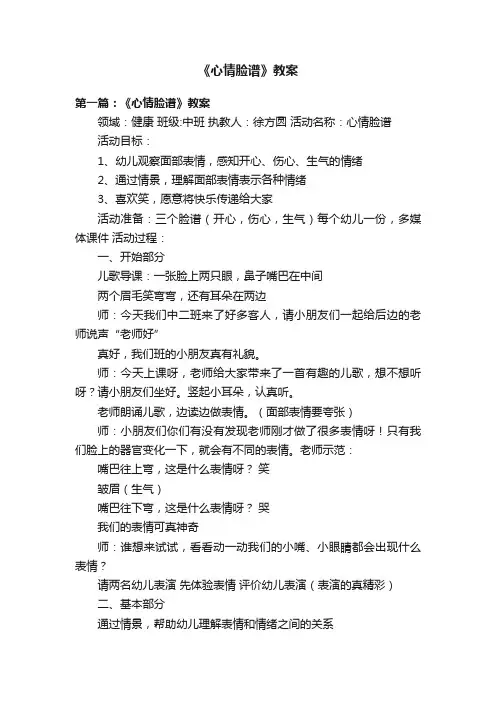 《心情脸谱》教案

第一篇：《心情脸谱》教案

领域：健康 班级:中班 执教人：徐方圆 活动名称：心情脸谱

活动目标：

1、幼儿观察面部表情，感知开心、伤心、生气的情绪

2、通过情景，理解面部表情表示各种情绪

3、喜欢笑，愿意将快乐传递给大家

活动准备：三个脸谱（开心，伤心，生气）每个幼儿一份，多媒体课件 活动过程：

一、开始部分

儿歌导课：一张脸上两只眼，鼻子嘴巴在中间

两个眉毛笑弯弯，还有耳朵在两边

师：今天我们中二班来了好多客人，请小朋友们一起给后边的老师说声“老师好”

真好，我们班的小朋友真有礼貌。

师：今天上课呀，老师给大家带来了一首有趣的儿歌，想不想听呀？请小朋友们坐好。竖起小耳朵，认真听。

老师朗诵儿歌，边读边做表情。（面部表情要夸张）

师：小朋友们你们有没有发现老师刚才做了很多表情呀！只有我们脸上的器官变化一下，就会有不同的表情。老师示范：

嘴巴往上弯，这是什么表情呀？ 笑

皱眉（生气）

嘴巴往下弯，这是什么表情呀？ 哭

我们的表情可真神奇

师：谁想来试试，看看动一动我们的小嘴、小眼睛都会出现什么表情？

请两名幼儿表演 先体验表情 评价幼儿表演（表演的真精彩）

二、基本部分

通过情景，帮助幼儿理解表情和情绪之间的关系